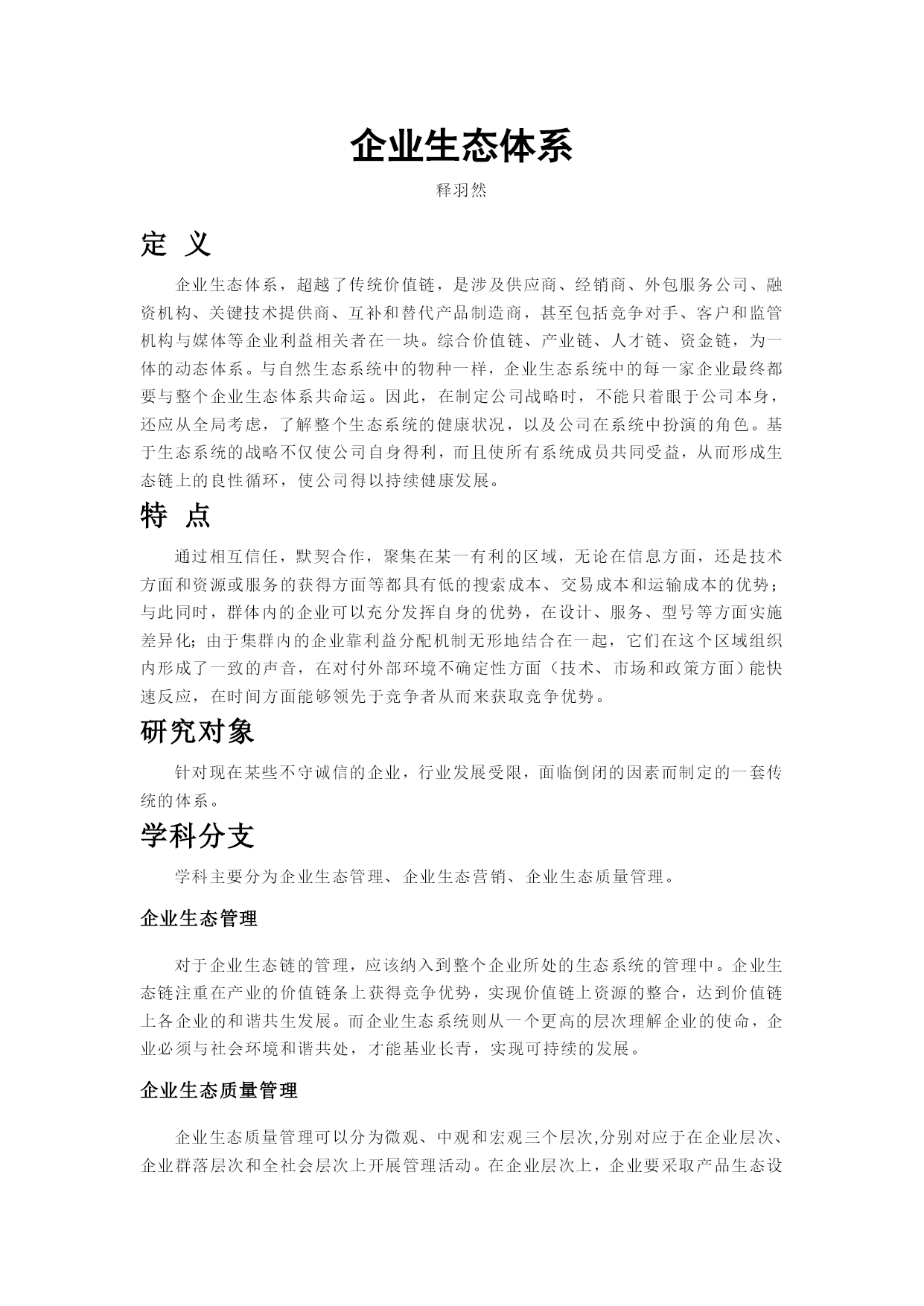 企业生态体系

释羽然

定 义

企业生态体系，超越了传统价值链，是涉及供应商、经销商、外包服务公司、融资机构、关键技术提供商、互补和替代产品制造商，甚至包括竞争对手、客户和监管机构与媒体等企业利益相关者在一块。综合价值链、产业链、人才链、资金链，为一体的动态体系。与自然生态系统中的物种一样，企业生态系统中的每一家企业最终都要与整个企业生态体系共命运。因此，在制定公司战略时，不能只着眼于公司本身，还应从全局考虑，了解整个生态系统的健康状况，以及公司在系统中扮演的角色。基于生态系统的战略不仅使公司自身得利，而且使所有系统成员共同受益，从而形成生态链上的良性循环，使公司得以持续健康发展。

特 点

通过相互信任，默契合作，聚集在某一有利的区域，无论在信息方面，还是技术方面和资源或服务的获得方面等都具有低的搜索成本、交易成本和运输成本的优势；与此同时，群体内的企业可以充分发挥自身的优势，在设计、服务、型号等方面实施差异化；由于集群内的企业靠利益分配机制无形地结合在一起，它们在这个区域组织内形成了一致的声音，在对付外部环境不确定性方面（技术、市场和政策方面）能快速反应，在时间方面能够领先于竞争者从而来获取竞争优势。

研究对象

针对现在某些不守诚信的企业，行业发展受限，面临倒闭的因素而制定的一套传统的体系。

学科分支

学科主要分为企业生态管理、企业生态营销、企业生态质量管理。

企业生态管理

对于企业生态链的管理，应该纳入到整个企业所处的生态系统的管理中。企业生态链注重在产业的价值链条上获得竞争优势，实现价值链上资源的整合，达到价值链上各企业的和谐共生发展。而企业生态系统则从一个更高的层次理解企业的使命，企业必须与社会环境和谐共处，才能基业长青，实现可持续的发展。

企业生态质量管理

企业生态质量管理可以分为微观、中观和宏观三个层次,分别对应于在企业层次、企业群落层次和全社会层次上开展管理活动。在企业层次上，企业要采取产品生态设